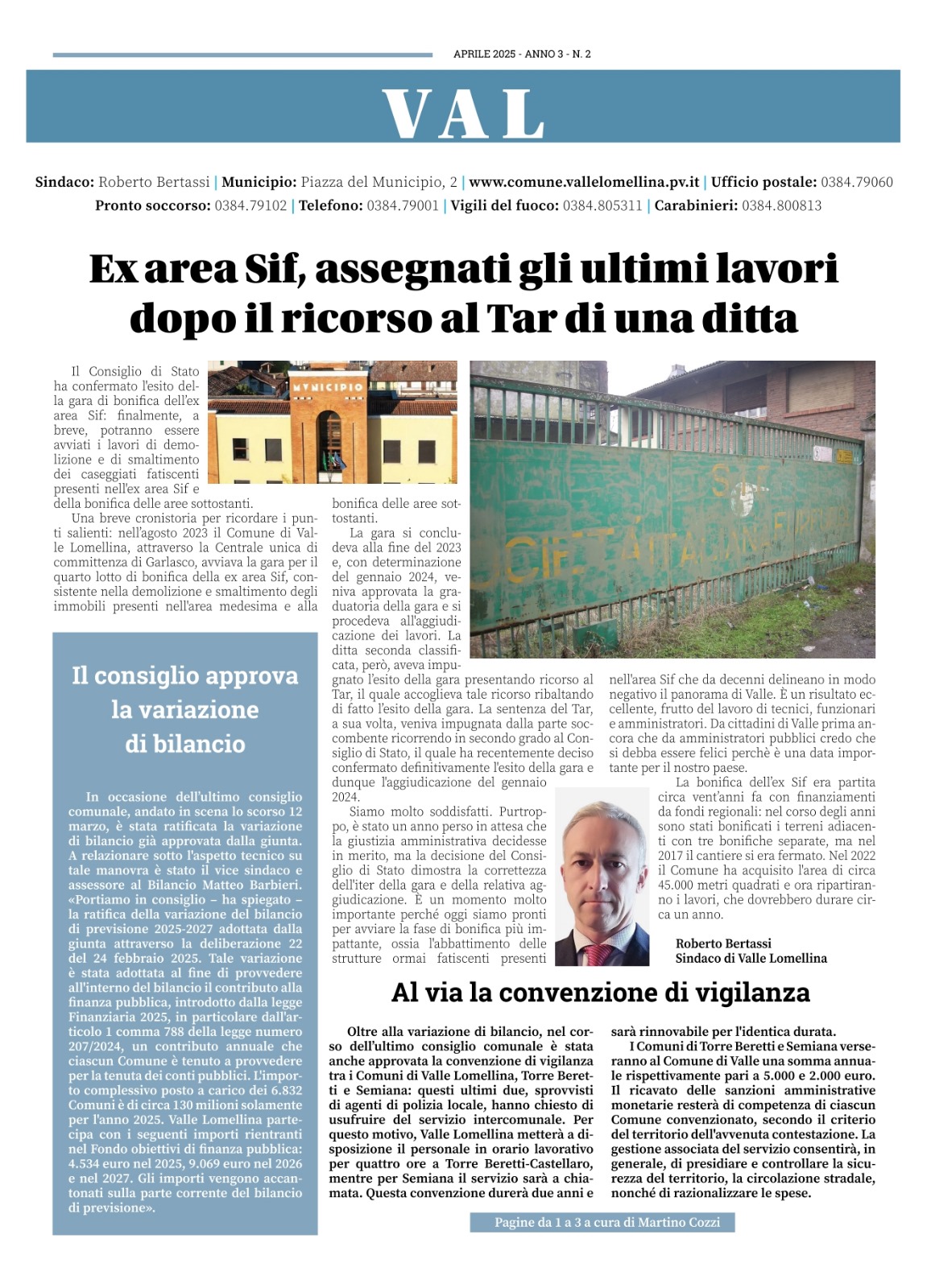 APRILE 2025 - ANNO 3 - N. 2

VAL

Sindaco: Roberto Bertassi | Municipio: Piazza del Municipio, 2 | www.comune.vallelomellina.pv.it | Ufficio postale: 0384.79060
Pronto soccorso: 0384.79102 | Telefono: 0384.79001 | Vigili del fuoco: 0384.805311 | Carabinieri: 0384.800813

Ex area Sif, assegnati gli ultimi lavori dopo il ricorso al Tar di una ditta

MVNICIPIO

Il Consiglio di Stato ha confermato l'esito della gara di bonifica dell'ex area Sif: finalmente, a breve, potranno essere avviati i lavori di demolizione e di smaltimento dei caseggiati fatiscenti presenti nell'ex area Sif e della bonifica delle aree sottostanti.

Una breve cronistoria per ricordare i punti salienti: nell'agosto 2023 il Comune di Valle Lomellina, attraverso la Centrale unica di committenza di Garlasco, avviava la gara per il quarto lotto di bonifica della ex area Sif, consistente nella demolizione e smaltimento degli immobili presenti nell'area medesima e alla bonifica delle aree sottostanti.

La gara si concludeva alla fine del 2023 e, con determinazione del gennaio 2024, veniva approvata la graduatoria della gara e si procedeva all'aggiudicazione dei lavori. La ditta seconda classificata, però, aveva impugnato l'esito della gara presentando ricorso al Tar, il quale accoglieva tale ricorso ribaltando di fatto l'esito della gara. La sentenza del Tar, a sua volta, veniva impugnata dalla parte soccombente ricorrendo in secondo grado al Consiglio di Stato, il quale ha recentemente deciso confermato definitivamente l'esito della gara e dunque l'aggiudicazione del gennaio 2024.

Siamo molto soddisfatti. Purtroppo, è stato un anno perso in attesa che la giustizia amministrativa decidesse in merito, ma la decisione del Consiglio di Stato dimostra la correttezza dell'iter della gara e della relativa aggiudicazione. È un momento molto importante perché oggi siamo pronti per avviare la fase di bonifica più impattante, ossia l'abbattimento delle strutture ormai fatiscenti presenti nell'area Sif che da decenni delineano in modo negativo il panorama di Valle. È un risultato eccellente, frutto del lavoro di tecnici, funzionari e amministratori. Da cittadini di Valle prima ancora che da amministratori pubblici credo che si debba essere felici perchè è una data importante per il nostro paese.

La bonifica dell'ex Sif era partita circa vent'anni fa con finanziamenti da fondi regionali: nel corso degli anni sono stati bonificati i terreni adiacenti con tre bonifiche separate, ma nel 2017 il cantiere si era fermato. Nel 2022 il Comune ha acquisito l'area di circa 45.000 metri quadrati e ora ripartiranno i lavori, che dovrebbero durare circa un anno.

Roberto Bertassi
Sindaco di Valle Lomellina

Il consiglio approva la variazione di bilancio

In occasione dell'ultimo consiglio comunale, andato in scena lo scorso 12 marzo, è stata ratificata la variazione di bilancio già approvata dalla giunta. A relazionare sotto l'aspetto tecnico su tale manovra è stato il vice sindaco e assessore al Bilancio Matteo Barbieri. «Portiamo in consiglio – ha spiegato – la ratifica della variazione del bilancio di previsione 2025-2027 adottata dalla giunta attraverso la deliberazione 22 del 24 febbraio 2025. Tale variazione è stata adottata al fine di provvedere all'interno del bilancio il contributo alla finanza pubblica, introdotto dalla legge Finanziaria 2025, in particolare dall'articolo 1 comma 788 della legge numero 207/2024, un contributo annuale che ciascun Comune è tenuto a provvedere per la tenuta dei conti pubblici. L'importo complessivo posto a carico dei 6.832 Comuni è di circa 130 milioni solamente per l'anno 2025. Valle Lomellina partecipa con i seguenti importi rientranti nel Fondo obiettivi di finanza pubblica: 4.534 euro nel 2025, 9.069 euro nel 2026 e nel 2027. Gli importi vengono accantonati sulla parte corrente del bilancio di previsione».

Al via la convenzione di vigilanza

Oltre alla variazione di bilancio, nel corso dell'ultimo consiglio comunale è stata anche approvata la convenzione di vigilanza tra i Comuni di Valle Lomellina, Torre Beretti e Semiana: questi ultimi due, sprovvisti di agenti di polizia locale, hanno chiesto di usufruire del servizio intercomunale. Per questo motivo, Valle Lomellina metterà a disposizione il personale in orario lavorativo per quattro ore a Torre Beretti-Castellaro, mentre per Semiana il servizio sarà a chiamata. Questa convenzione durerà due anni e sarà rinnovabile per l'identica durata.

I Comuni di Torre Beretti e Semiana verseranno al Comune di Valle una somma annuale rispettivamente pari a 5.000 e 2.000 euro. Il ricavato delle sanzioni amministrative monetarie resterà di competenza di ciascun Comune convenzionato, secondo il criterio del territorio dell'avvenuta contestazione. La gestione associata del servizio consentirà, in generale, di presidiare e controllare la sicurezza del territorio, la circolazione stradale, nonché di razionalizzare le spese.

Pagine da 1 a 3 a cura di Martino Cozzi